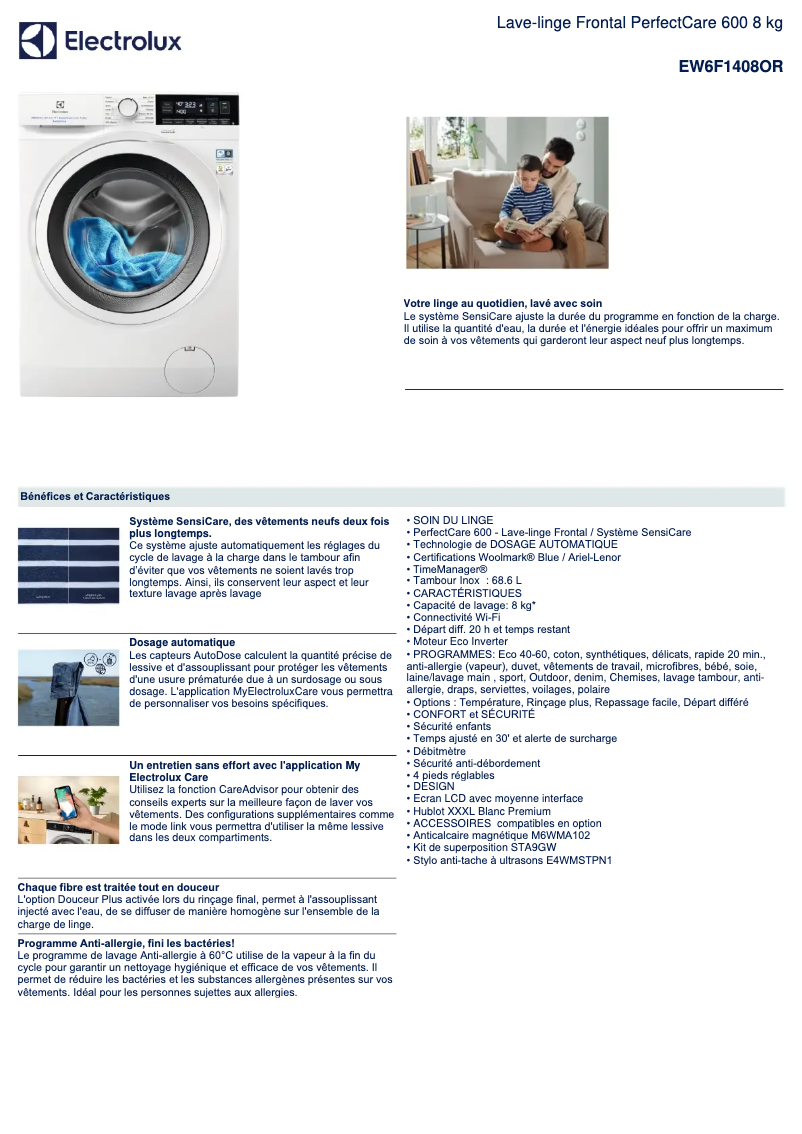 Electrolux

Lave-linge Frontal PerfectCare 600 8 kg

EW6F1408OR

Votre linge au quotidien, lavé avec soin
Le système SensiCare ajuste la durée du programme en fonction de la charge. Il utilise la quantité d'eau, la durée et l'énergie idéales pour offrir un maximum de soin à vos vêtements qui garderont leur aspect neuf plus longtemps.

Bénéfices et Caractéristiques

Système SensiCare, des vêtements neufs deux fois plus longtemps.
Ce système ajuste automatiquement les réglages du cycle de lavage à la charge dans le tambour afin d'éviter que vos vêtements ne soient lavés trop longtemps. Ainsi, ils conservent leur aspect et leur texture lavage après lavage

Dosage automatique
Les capteurs AutoDose calculent la quantité précise de lessive et d'assouplissant pour protéger les vêtements d'une usure prématurée due à un surdosage ou sous dosage. L'application MyElectroluxCare vous permettra de personnaliser vos besoins spécifiques.

Un entretien sans effort avec l'application My Electrolux Care
Utilisez la fonction CareAdvisor pour obtenir des conseils experts sur la meilleure façon de laver vos vêtements. Des configurations supplémentaires comme le mode link vous permettra d'utiliser la même lessive dans les deux compartiments.

Chaque fibre est traitée tout en douceur
L'option Douceur Plus activée lors du rinçage final, permet à l'assouplissant injecté avec l'eau, de se diffuser de manière homogène sur l'ensemble de la charge de linge.

Programme Anti-allergie, fini les bactéries!
Le programme de lavage Anti-allergie à 60°C utilise de la vapeur à la fin du cycle pour garantir un nettoyage hygiénique et efficace de vos vêtements. Il permet de réduire les bactéries et les substances allergènes présentes sur vos vêtements. Idéal pour les personnes sujettes aux allergies.

• SOIN DU LINGE
• PerfectCare 600 - Lave-linge Frontal / Système SensiCare
• Technologie de DOSAGE AUTOMATIQUE
• Certifications Woolmark® Blue / Ariel-Lenor
• TimeManager®
• Tambour Inox : 68.6 L
• CARACTÉRISTIQUES
• Capacité de lavage: 8 kg*
• Connectivité Wi-Fi
• Départ diff. 20 h et temps restant
• Moteur Eco Inverter
• PROGRAMMES: Eco 40-60, coton, synthétiques, délicats, rapide 20 min., anti-allergie (vapeur), duvet, vêtements de travail, microfibres, bébé, soie, laine/lavage main , sport, Outdoor, denim, Chemises, lavage tambour, anti-allergie, draps, serviettes, voilages, polaire
• Options : Température, Rinçage plus, Repassage facile, Départ différé
• CONFORT et SÉCURITÉ
• Sécurité enfants
• Temps ajusté en 30' et alerte de surcharge
• Débitmètre
• Sécurité anti-débordement
• 4 pieds réglables
• DESIGN
• Ecran LCD avec moyenne interface
• Hublot XXXL Blanc Premium
• ACCESSOIRES compatibles en option
• Anticalcaire magnétique M6WMA102
• Kit de superposition STA9GW
• Stylo anti-tache à ultrasons E4WMSTPN1